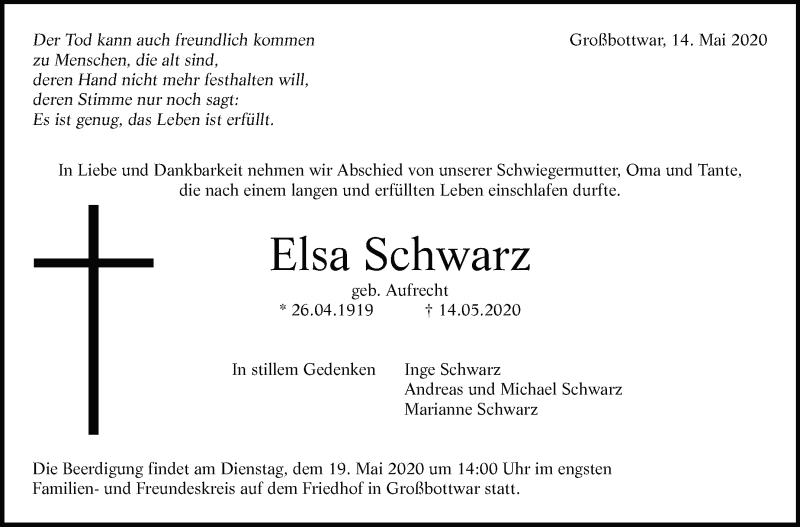 Der Tod kann auch freundlich kommen
zu Menschen, die alt sind,
deren Hand nicht mehr festhalten will,
deren Stimme nur noch sagt:
Es ist genug, das Leben ist erfüllt.

Großbottwar, 14. Mai 2020

In Liebe und Dankbarkeit nehmen wir Abschied von unserer Schwiegermutter, Oma und Tante, die nach einem langen und erfüllten Leben einschlafen durfte.

Elsa Schwarz

geb. Aufrecht

* 26.04.1919 † 14.05.2020

In stillem Gedenken

Inge Schwarz
Andreas und Michael Schwarz
Marianne Schwarz

Die Beerdigung findet am Dienstag, dem 19. Mai 2020 um 14:00 Uhr im engsten Familien- und Freundeskreis auf dem Friedhof in Großbottwar statt.